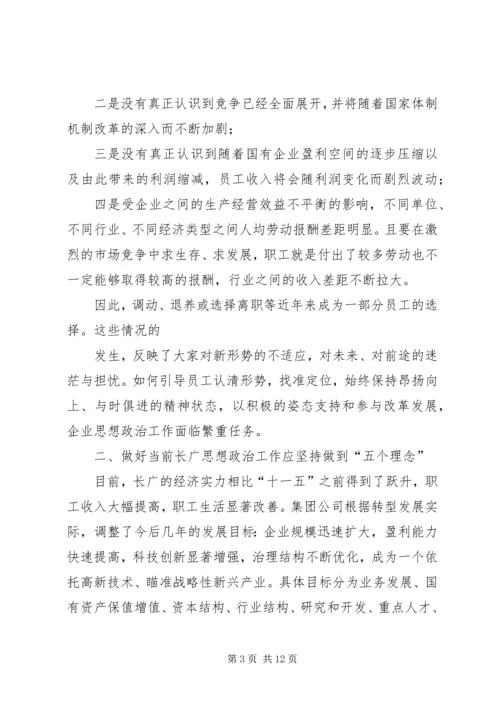 二是没有真正认识到竞争已经全面展开，并将随着国家体制机制改革的深入而不断加剧；

三是没有真正认识到随着国有企业盈利空间的逐步压缩以及由此带来的利润缩减，员工收入将会随利润变化而剧烈波动；

四是受企业之间的生产经营效益不平衡的影响，不同单位、不同行业、不同经济类型之间人均劳动报酬差距明显。且要在激烈的市场竞争中求生存、求发展，职工就是付出了较多劳动也不一定能够取得较高的报酬，行业之间的收入差距不断拉大。

因此，调动、退养或选择离职等近年来成为一部分员工的选择。这些情况的

发生，反映了大家对新形势的不适应，对未来、对前途的迷茫与担忧。如何引导员工认清形势，找准定位，始终保持昂扬向上、与时俱进的精神状态，以积极的姿态支持和参与改革发展，企业思想政治工作面临繁重任务。

二、做好当前长广思想政治工作应坚持做到“五个理念”

目前，长广的经济实力相比“十一五”之前得到了跃升，职工收入大幅提高，职工生活显著改善。集团公司根据转型发展实际，调整了今后几年的发展目标：企业规模迅速扩大，盈利能力快速提高，科技创新显著增强，治理结构不断优化，成为一个依托高新技术、瞄准战略性新兴产业。具体目标分为业务发展、国有资产保值增值、资本结构、行业结构、研究和开发、重点人才、

第 3 页 共 12 页